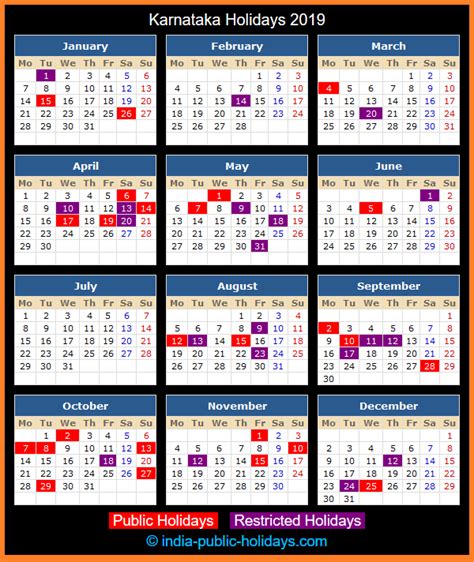 Karnataka Holidays 2019

January

| Mo | Tu | We | Th | Fr | Sa | Su |
|---|---|---|---|---|---|---|
| | 1 | 2 | 3 | 4 | 5 | 6 |
| 7 | 8 | 9 | 10 | 11 | 12 | 13 |
| 14 | 15 | 16 | 17 | 18 | 19 | 20 |
| 21 | 22 | 23 | 24 | 25 | 26 | 27 |
| 28 | 29 | 30 | 31 | | | |

February

| Mo | Tu | We | Th | Fr | Sa | Su |
|---|---|---|---|---|---|---|
| | | | | 1 | 2 | 3 |
| 4 | 5 | 6 | 7 | 8 | 9 | 10 |
| 11 | 12 | 13 | 14 | 15 | 16 | 17 |
| 18 | 19 | 20 | 21 | 22 | 23 | 24 |
| 25 | 26 | 27 | 28 | | | |

March

| Mo | Tu | We | Th | Fr | Sa | Su |
|---|---|---|---|---|---|---|
| | | | | 1 | 2 | 3 |
| 4 | 5 | 6 | 7 | 8 | 9 | 10 |
| 11 | 12 | 13 | 14 | 15 | 16 | 17 |
| 18 | 19 | 20 | 21 | 22 | 23 | 24 |
| 25 | 26 | 27 | 28 | 29 | 30 | 31 |

April

| Mo | Tu | We | Th | Fr | Sa | Su |
|---|---|---|---|---|---|---|
| 1 | 2 | 3 | 4 | 5 | 6 | 7 |
| 8 | 9 | 10 | 11 | 12 | 13 | 14 |
| 15 | 16 | 17 | 18 | 19 | 20 | 21 |
| 22 | 23 | 24 | 25 | 26 | 27 | 28 |
| 29 | 30 | | | | | |

May

| Mo | Tu | We | Th | Fr | Sa | Su |
|---|---|---|---|---|---|---|
| | | 1 | 2 | 3 | 4 | 5 |
| 6 | 7 | 8 | 9 | 10 | 11 | 12 |
| 13 | 14 | 15 | 16 | 17 | 18 | 19 |
| 20 | 21 | 22 | 23 | 24 | 25 | 26 |
| 27 | 28 | 29 | 30 | 31 | | |

June

| Mo | Tu | We | Th | Fr | Sa | Su |
|---|---|---|---|---|---|---|
| | | | | | 1 | 2 |
| 3 | 4 | 5 | 6 | 7 | 8 | 9 |
| 10 | 11 | 12 | 13 | 14 | 15 | 16 |
| 17 | 18 | 19 | 20 | 21 | 22 | 23 |
| 24 | 25 | 26 | 27 | 28 | 29 | 30 |

July

| Mo | Tu | We | Th | Fr | Sa | Su |
|---|---|---|---|---|---|---|
| 1 | 2 | 3 | 4 | 5 | 6 | 7 |
| 8 | 9 | 10 | 11 | 12 | 13 | 14 |
| 15 | 16 | 17 | 18 | 19 | 20 | 21 |
| 22 | 23 | 24 | 25 | 26 | 27 | 28 |
| 29 | 30 | 31 | | | | |

August

| Mo | Tu | We | Th | Fr | Sa | Su |
|---|---|---|---|---|---|---|
| | | | 1 | 2 | 3 | 4 |
| 5 | 6 | 7 | 8 | 9 | 10 | 11 |
| 12 | 13 | 14 | 15 | 16 | 17 | 18 |
| 19 | 20 | 21 | 22 | 23 | 24 | 25 |
| 26 | 27 | 28 | 29 | 30 | 31 | |

September

| Mo | Tu | We | Th | Fr | Sa | Su |
|---|---|---|---|---|---|---|
| | | | | | | 1 |
| 2 | 3 | 4 | 5 | 6 | 7 | 8 |
| 9 | 10 | 11 | 12 | 13 | 14 | 15 |
| 16 | 17 | 18 | 19 | 20 | 21 | 22 |
| 23 | 24 | 25 | 26 | 27 | 28 | 29 |
| 30 | | | | | | |

October

| Mo | Tu | We | Th | Fr | Sa | Su |
|---|---|---|---|---|---|---|
| | 1 | 2 | 3 | 4 | 5 | 6 |
| 7 | 8 | 9 | 10 | 11 | 12 | 13 |
| 14 | 15 | 16 | 17 | 18 | 19 | 20 |
| 21 | 22 | 23 | 24 | 25 | 26 | 27 |
| 28 | 29 | 30 | 31 | | | |

November

| Mo | Tu | We | Th | Fr | Sa | Su |
|---|---|---|---|---|---|---|
| | | | | 1 | 2 | 3 |
| 4 | 5 | 6 | 7 | 8 | 9 | 10 |
| 11 | 12 | 13 | 14 | 15 | 16 | 17 |
| 18 | 19 | 20 | 21 | 22 | 23 | 24 |
| 25 | 26 | 27 | 28 | 29 | 30 | |

December

| Mo | Tu | We | Th | Fr | Sa | Su |
|---|---|---|---|---|---|---|
| | | | | | | 1 |
| 2 | 3 | 4 | 5 | 6 | 7 | 8 |
| 9 | 10 | 11 | 12 | 13 | 14 | 15 |
| 16 | 17 | 18 | 19 | 20 | 21 | 22 |
| 23 | 24 | 25 | 26 | 27 | 28 | 29 |
| 30 | 31 | | | | | |

Public Holidays Restricted Holidays

© india-public-holidays.com